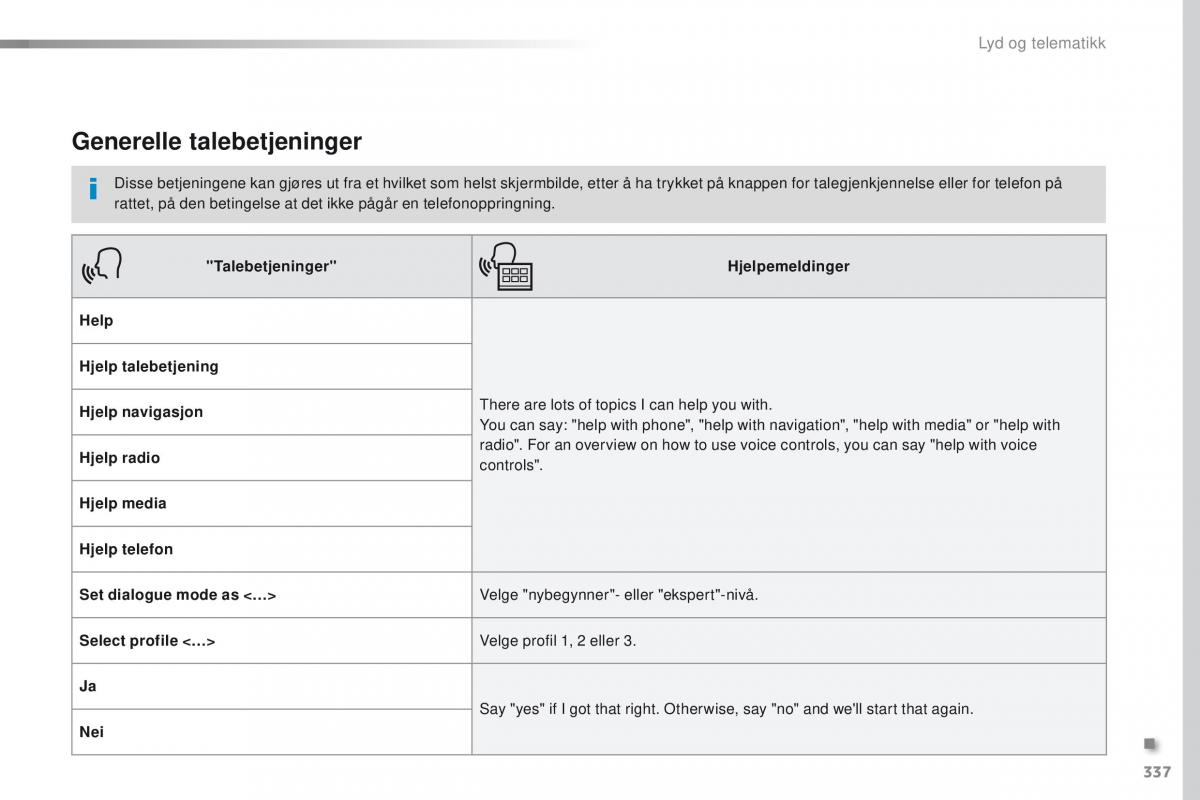 Lyd og telematikk

Generelle talebetjeninger

Disse betjeningene kan gjøres ut fra et hvilket som helst skjermbilde, etter å ha trykket på knappen for talegjenkjennelse eller for telefon på rattet, på den betingelse at det ikke pågår en telefonoppringning.

| "Talebetjeninger" | Hjelpemeldinger |
|---|---|
| Help | There are lots of topics I can help you with. You can say: "help with phone", "help with navigation", "help with media" or "help with radio". For an overview on how to use voice controls, you can say "help with voice controls". |
| Hjelp talebetjening | |
| Hjelp navigasjon | |
| Hjelp radio | |
| Hjelp media | |
| Hjelp telefon | |
| Set dialogue mode as <...> | Velge "nybegynner"- eller "ekspert"-nivå. |
| Select profile <...> | Velge profil 1, 2 eller 3. |
| Ja | Say "yes" if I got that right. Otherwise, say "no" and we'll start that again. |
| Nei | |

337